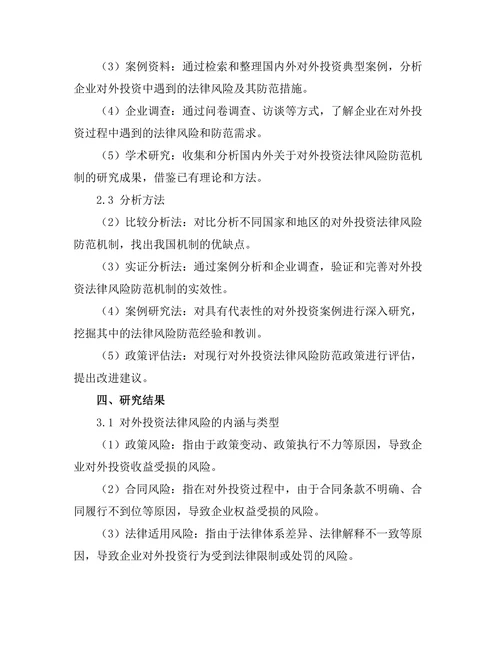 （3）案例资料：通过检索和整理国内外对外投资典型案例，分析企业对外投资中遇到的法律风险及其防范措施。

（4）企业调查：通过问卷调查、访谈等方式，了解企业在对外投资过程中遇到的法律风险和防范需求。

（5）学术研究：收集和分析国内外关于对外投资法律风险防范机制的研究成果，借鉴已有理论和方法。

2.3 分析方法

（2）比较分析法：对比分析不同国家和地区的对外投资法律风险防范机制，找出我国机制的优缺点。

（3）实证分析法：通过案例分析和企业调查，验证和完善对外投资法律风险防范机制的实效性。

（4）案例研究法：对具有代表性的对外投资案例进行深入研究，挖掘其中的法律风险防范经验和教训。

（5）政策评估法：对现行对外投资法律风险防范政策进行评估，提出改进建议。

四、研究结果

3.1 对外投资法律风险的内涵与类型

（1）政策风险：指由于政策变动、政策执行不力等原因，导致企业对外投资收益受损的风险。

（2）合同风险：指在对外投资过程中，由于合同条款不明确、合同履行不到位等原因，导致企业权益受损的风险。

（3）法律适用风险：指由于法律体系差异、法律解释不一致等原因，导致企业对外投资行为受到法律限制或处罚的风险。